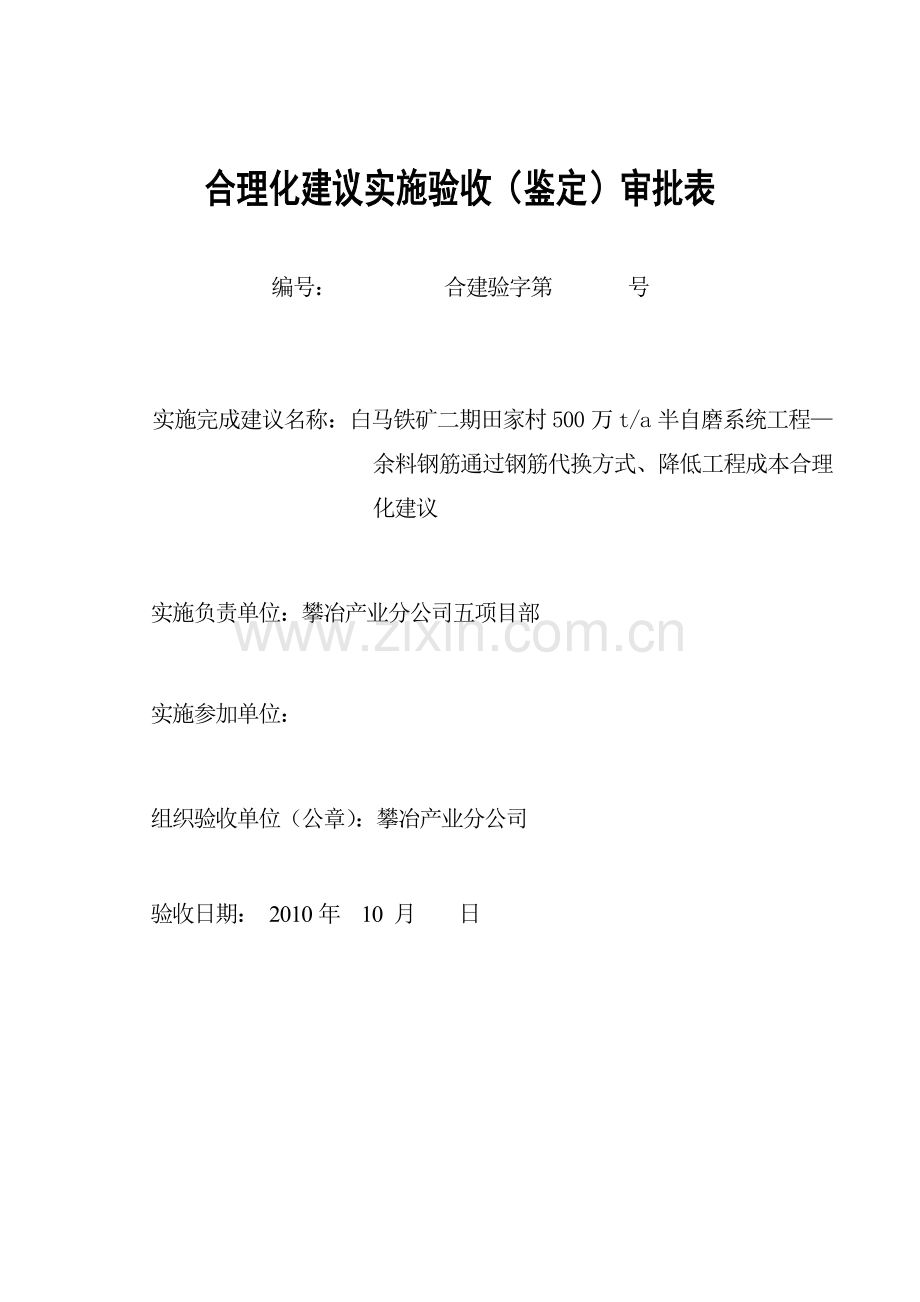 合理化建议实施验收（鉴定）审批表

编号： 合建验字第 号

实施完成建议名称：白马铁矿二期田家村 500 万 t/a 半自磨系统工程—余料钢筋通过钢筋代换方式、降低工程成本合理化建议

实施负责单位：攀冶产业分公司五项目部

www.zixin.com.cn

实施参加单位：

组织验收单位（公章）：攀冶产业分公司

验收日期： 2010 年 10 月 日